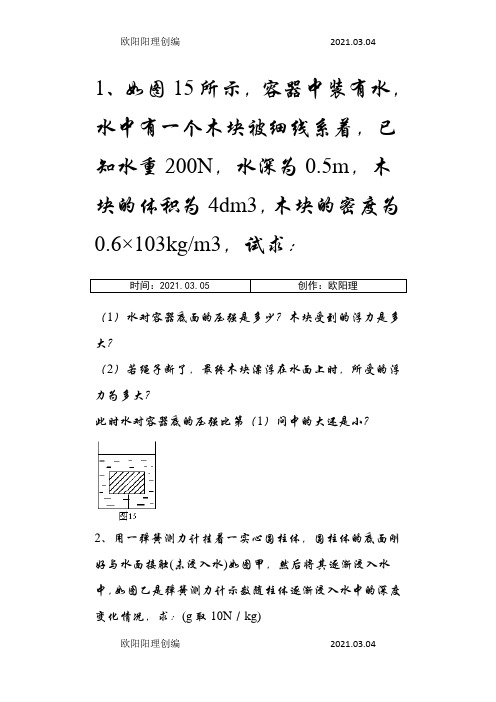 欧阳阳理创编 2021.03.04

1、如图15所示，容器中装有水，水中有一个木块被细线系着，已知水重200N，水深为0.5m，木块的体积为4dm3，木块的密度为0.6×103kg/m3，试求：

| 时间：2021.03.05 | 创作：欧阳理 |
|---|---|

（1）水对容器底面的压强是多少？木块受到的浮力是多大？

（2）若绳子断了，最终木块漂浮在水面上时，所受的浮力为多大？

此时水对容器底的压强比第（1）问中的大还是小？

图15

2、用一弹簧测力计挂着一实心圆柱体，圆柱体的底面刚好与水面接触(未浸入水)如图甲，然后将其逐渐浸入水中，如图乙是弹簧测力计示数随柱体逐渐浸入水中的深度变化情况，求：(g取10N / kg)

欧阳阳理创编 2021.03.04